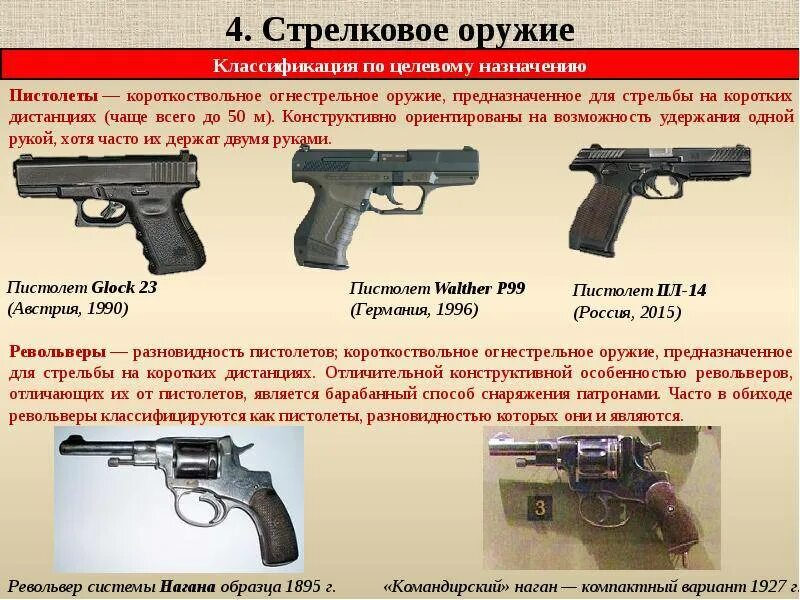 4. Стрелковое оружие

Классификация по целевому назначению

Пистолеты — короткоствольное огнестрельное оружие, предназначенное для стрельбы на коротких дистанциях (чаще всего до 50 м). Конструктивно ориентированы на возможность удержания одной рукой, хотя часто их держат двумя руками.

Пистолет Glock 23
(Австрия, 1990)

Пистолет Walther P99
(Германия, 1996)

Пистолет ПЛ-14
(Россия, 2015)

Револьверы — разновидность пистолетов; короткоствольное огнестрельное оружие, предназначенное для стрельбы на коротких дистанциях. Отличительной конструктивной особенностью револьверов, отличающих их от пистолетов, является барабанный способ снаряжения патронами. Часто в обиходе револьверы классифицируются как пистолеты, разновидностью которых они и являются.

3

Револьвер системы Нагана образца 1895 г.

«Командирский» наган — компактный вариант 1927 г.